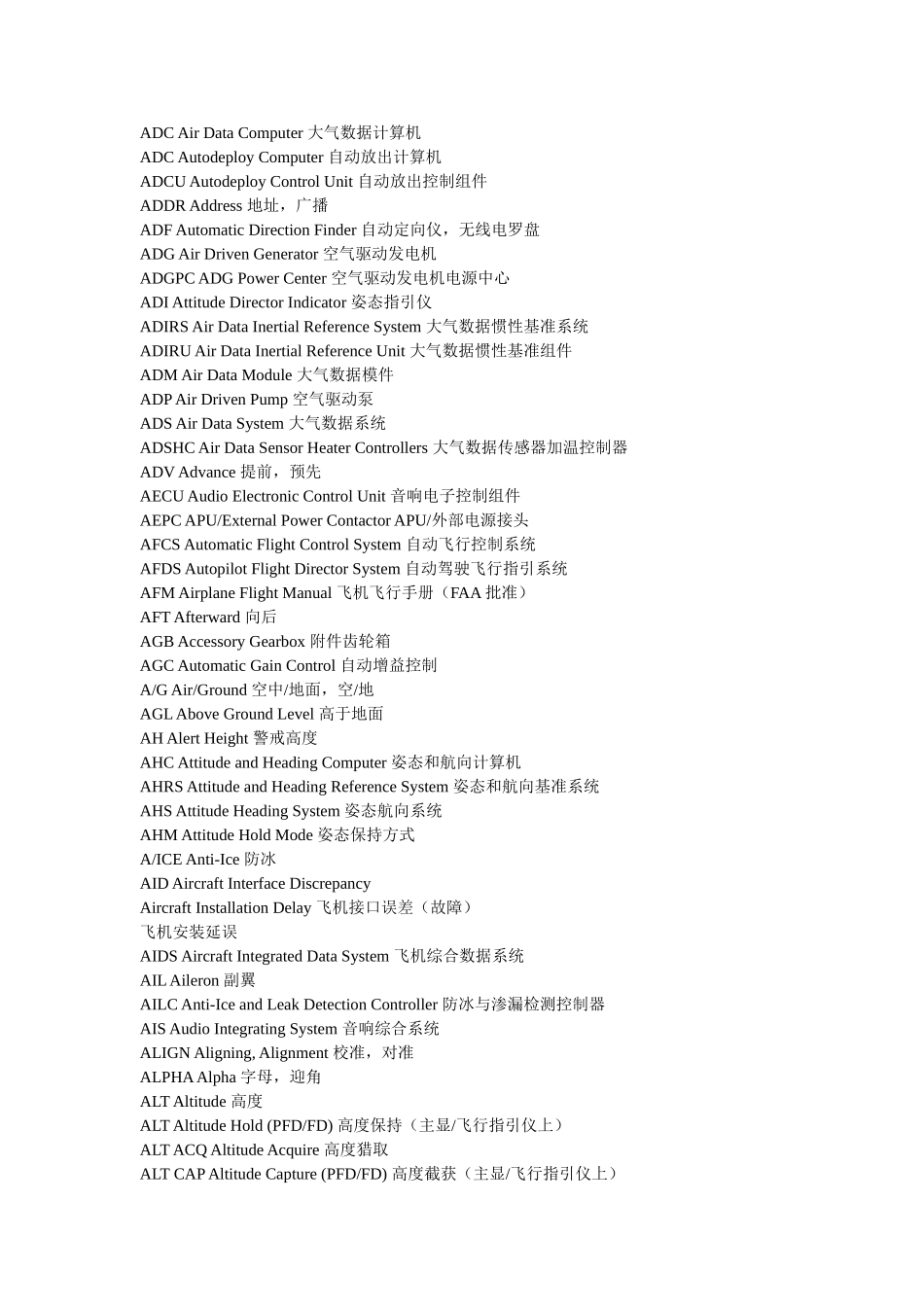 ADC Air Data Computer 大气数据计算机
ADC Autodeploy Computer 自动放出计算机
ADCU Autodeploy Control Unit 自动放出控制组件
ADDR Address 地址，广播
ADF Automatic Direction Finder 自动定向仪，无线电罗盘
ADG Air Driven Generator 空气驱动发电机
ADGPC ADG Power Center 空气驱动发电机电源中心
ADI Attitude Director Indicator 姿态指引仪
ADIRS Air Data Inertial Reference System 大气数据惯性基准系统
ADIRU Air Data Inertial Reference Unit 大气数据惯性基准组件
ADM Air Data Module 大气数据模件
ADP Air Driven Pump 空气驱动泵
ADS Air Data System 大气数据系统
ADSHC Air Data Sensor Heater Controllers 大气数据传感器加温控制器
ADV Advance 提前，预先
AECU Audio Electronic Control Unit 音响电子控制组件
AEPC APU/External Power Contactor APU/外部电源接头
AFCS Automatic Flight Control System 自动飞行控制系统
AFDS Autopilot Flight Director System 自动驾驶飞行指引系统
AFM Airplane Flight Manual 飞机飞行手册（FAA 批准）
AFT Afterward 向后
AGB Accessory Gearbox 附件齿轮箱
AGC Automatic Gain Control 自动增益控制
A/G Air/Ground 空中/地面，空/地
AGL Above Ground Level 高于地面
AH Alert Height 警戒高度
AHC Attitude and Heading Computer 姿态和航向计算机
AHRS Attitude and Heading Reference System 姿态和航向基准系统
AHS Attitude Heading System 姿态航向系统
AHM Attitude Hold Mode 姿态保持方式
A/ICE Anti-Ice 防冰
AID Aircraft Interface Discrepancy
Aircraft Installation Delay 飞机接口误差（故障）
飞机安装延误
AIDS Aircraft Integrated Data System 飞机综合数据系统
AIL Aileron 副翼
AILC Anti-Ice and Leak Detection Controller 防冰与渗漏检测控制器
AIS Audio Integrating System 音响综合系统
ALIGN Aligning, Alignment 校准，对准
ALPHA Alpha 字母，迎角
ALT Altitude 高度
ALT Altitude Hold (PFD/FD) 高度保持（主显/飞行指引仪上）
ALT ACQ Altitude Acquire 高度猎取
ALT CAP Altitude Capture (PFD/FD) 高度截获（主显/飞行指引仪上）